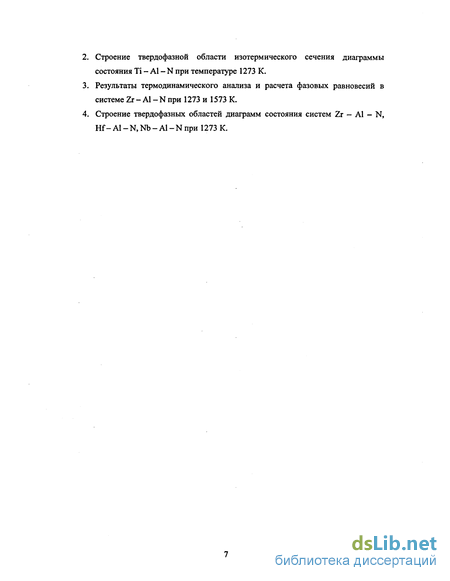 2. Строение твердофазной области изотермического сечения диаграммы состояния Ti – Al – N при температуре 1273 К.

3. Результаты термодинамического анализа и расчета фазовых равновесий в системе Zr – Al – N при 1273 и 1573 К.

4. Строение твердофазных областей диаграмм состояния систем Zr – Al – N, Hf – Al – N, Nb – Al – N при 1273 К.

7

dsLib.net
библиотека диссертаций